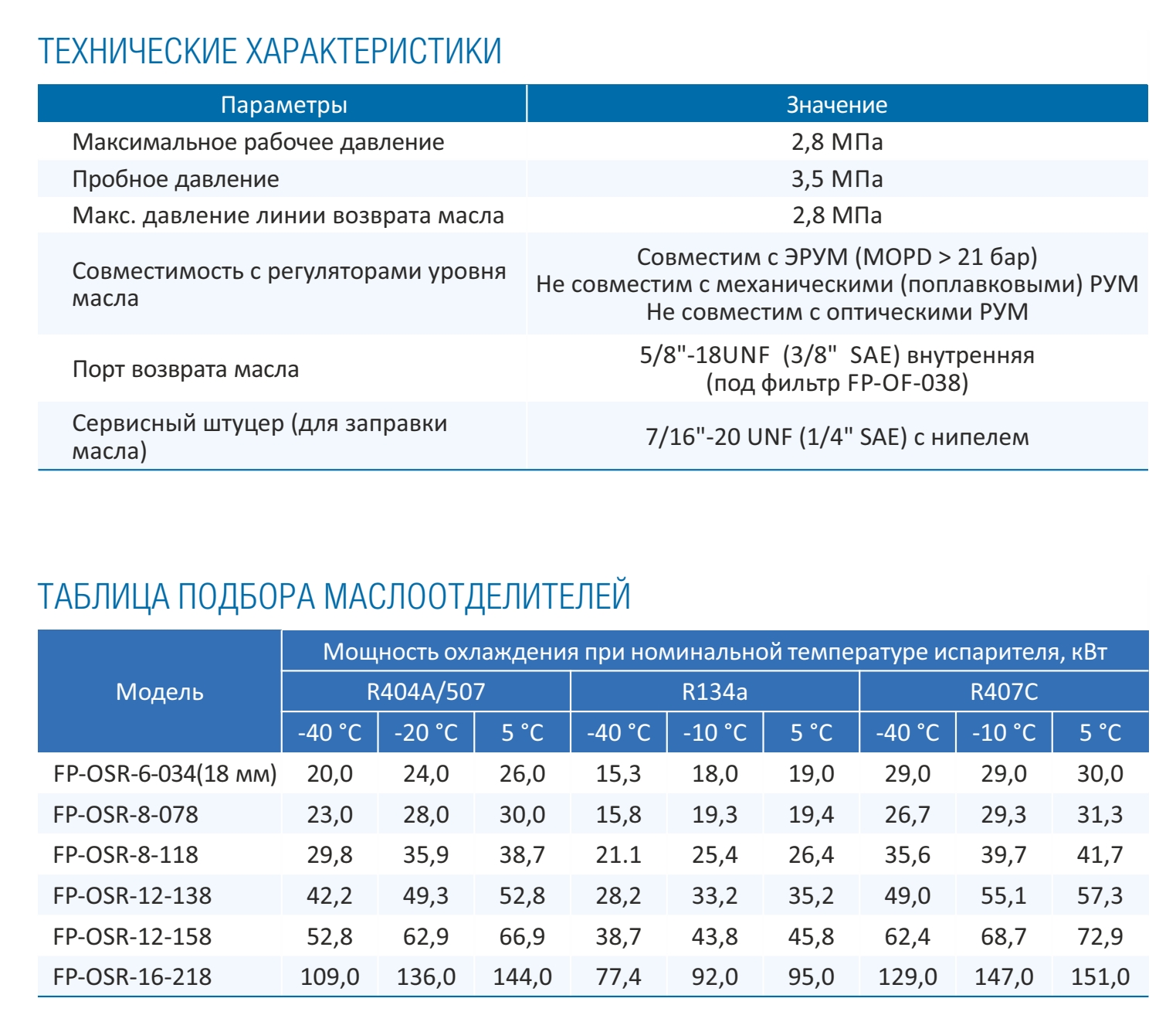 ТЕХНИЧЕСКИЕ ХАРАКТЕРИСТИКИ

| Параметры | Значение |
|---|---|
| Максимальное рабочее давление | 2,8 МПа |
| Пробное давление | 3,5 МПа |
| Макс. давление линии возврата масла | 2,8 МПа |
| Совместимость с регуляторами уровня масла | Совместим с ЭРУМ (MOPD > 21 бар) Не совместим с механическими (поплавковыми) РУМ Не совместим с оптическими РУМ |
| Порт возврата масла | 5/8"-18UNF (3/8" SAE) внутренняя (под фильтр FP-OF-038) |
| Сервисный штуцер (для заправки масла) | 7/16"-20 UNF (1/4" SAE) с нипелем |

ТАБЛИЦА ПОДБОРА МАСЛООТДЕЛИТЕЛЕЙ

| Модель | Мощность охлаждения при номинальной температуре испарителя, кВт | | | | | | | | |
|---|---|---|---|---|---|---|---|---|---|
| | R404A/507 | | | R134a | | | R407C | | |
| | -40 °C | -20 °C | 5 °C | -40 °C | -10 °C | 5 °C | -40 °C | -10 °C | 5 °C |
| FP-OSR-6-034(18 мм) | 20,0 | 24,0 | 26,0 | 15,3 | 18,0 | 19,0 | 29,0 | 29,0 | 30,0 |
| FP-OSR-8-078 | 23,0 | 28,0 | 30,0 | 15,8 | 19,3 | 19,4 | 26,7 | 29,3 | 31,3 |
| FP-OSR-8-118 | 29,8 | 35,9 | 38,7 | 21.1 | 25,4 | 26,4 | 35,6 | 39,7 | 41,7 |
| FP-OSR-12-138 | 42,2 | 49,3 | 52,8 | 28,2 | 33,2 | 35,2 | 49,0 | 55,1 | 57,3 |
| FP-OSR-12-158 | 52,8 | 62,9 | 66,9 | 38,7 | 43,8 | 45,8 | 62,4 | 68,7 | 72,9 |
| FP-OSR-16-218 | 109,0 | 136,0 | 144,0 | 77,4 | 92,0 | 95,0 | 129,0 | 147,0 | 151,0 |